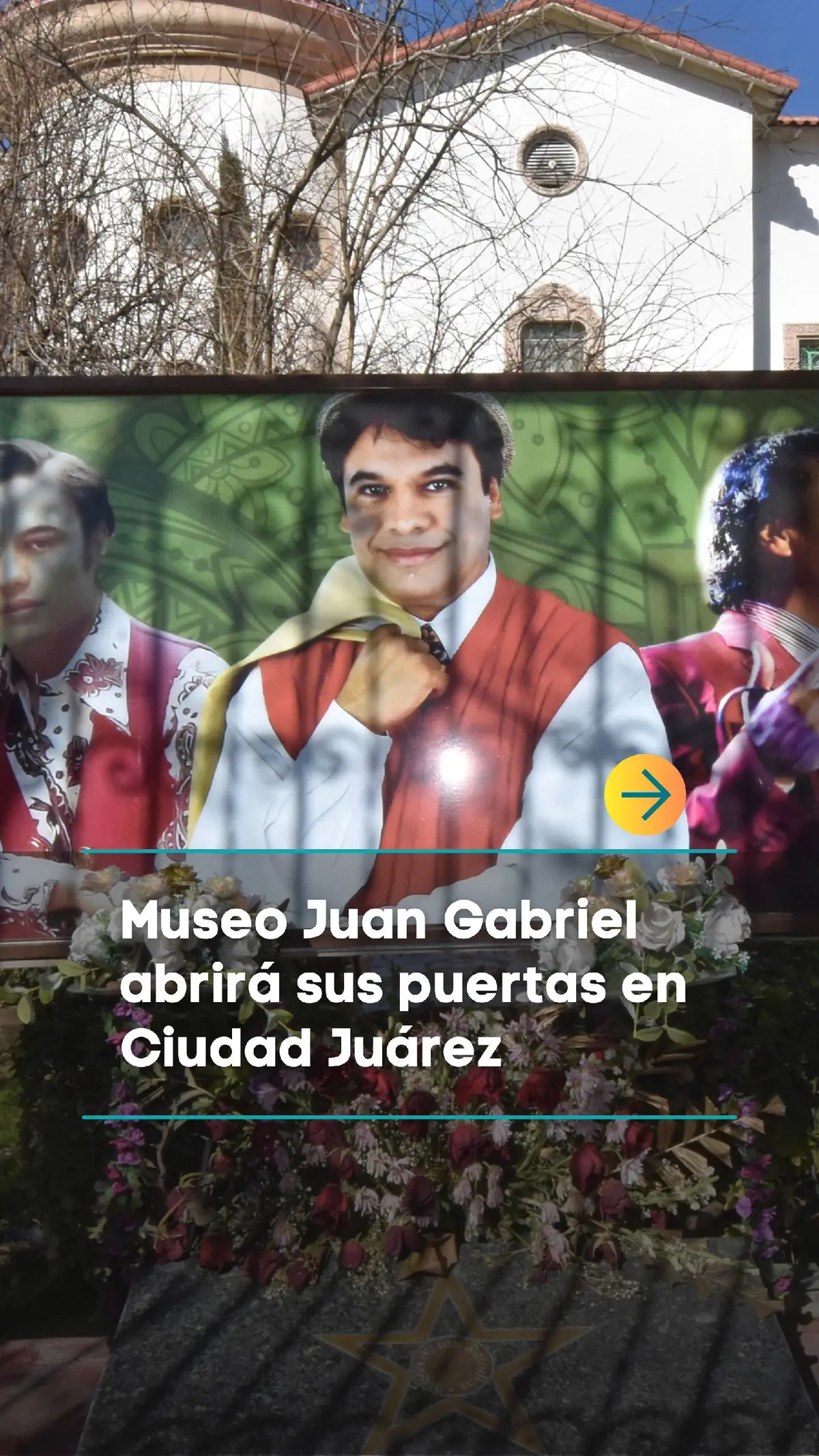 Museo Juan Gabriel abrirá sus puertas en Ciudad Juárez